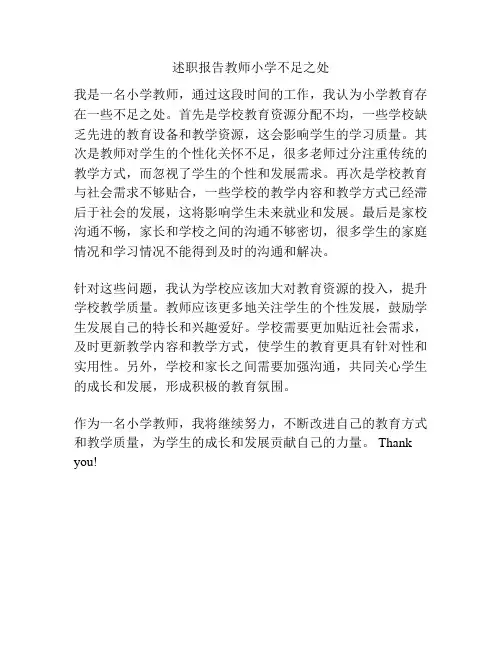 述职报告教师小学不足之处

我是一名小学教师，通过这段时间的工作，我认为小学教育存在一些不足之处。首先是学校教育资源分配不均，一些学校缺乏先进的教育设备和教学资源，这会影响学生的学习质量。其次是教师对学生的个性化关怀不足，很多老师过分注重传统的教学方式，而忽视了学生的个性和发展需求。再次是学校教育与社会需求不够贴合，一些学校的教学内容和教学方式已经滞后于社会的发展，这将影响学生未来就业和发展。最后是家校沟通不畅，家长和学校之间的沟通不够密切，很多学生的家庭情况和学习情况不能得到及时的沟通和解决。

针对这些问题，我认为学校应该加大对教育资源的投入，提升学校教学质量。教师应该更多地关注学生的个性发展，鼓励学生发展自己的特长和兴趣爱好。学校需要更加贴近社会需求，及时更新教学内容和教学方式，使学生的教育更具有针对性和实用性。另外，学校和家长之间需要加强沟通，共同关心学生的成长和发展，形成积极的教育氛围。

作为一名小学教师，我将继续努力，不断改进自己的教育方式和教学质量，为学生的成长和发展贡献自己的力量。 Thank you!